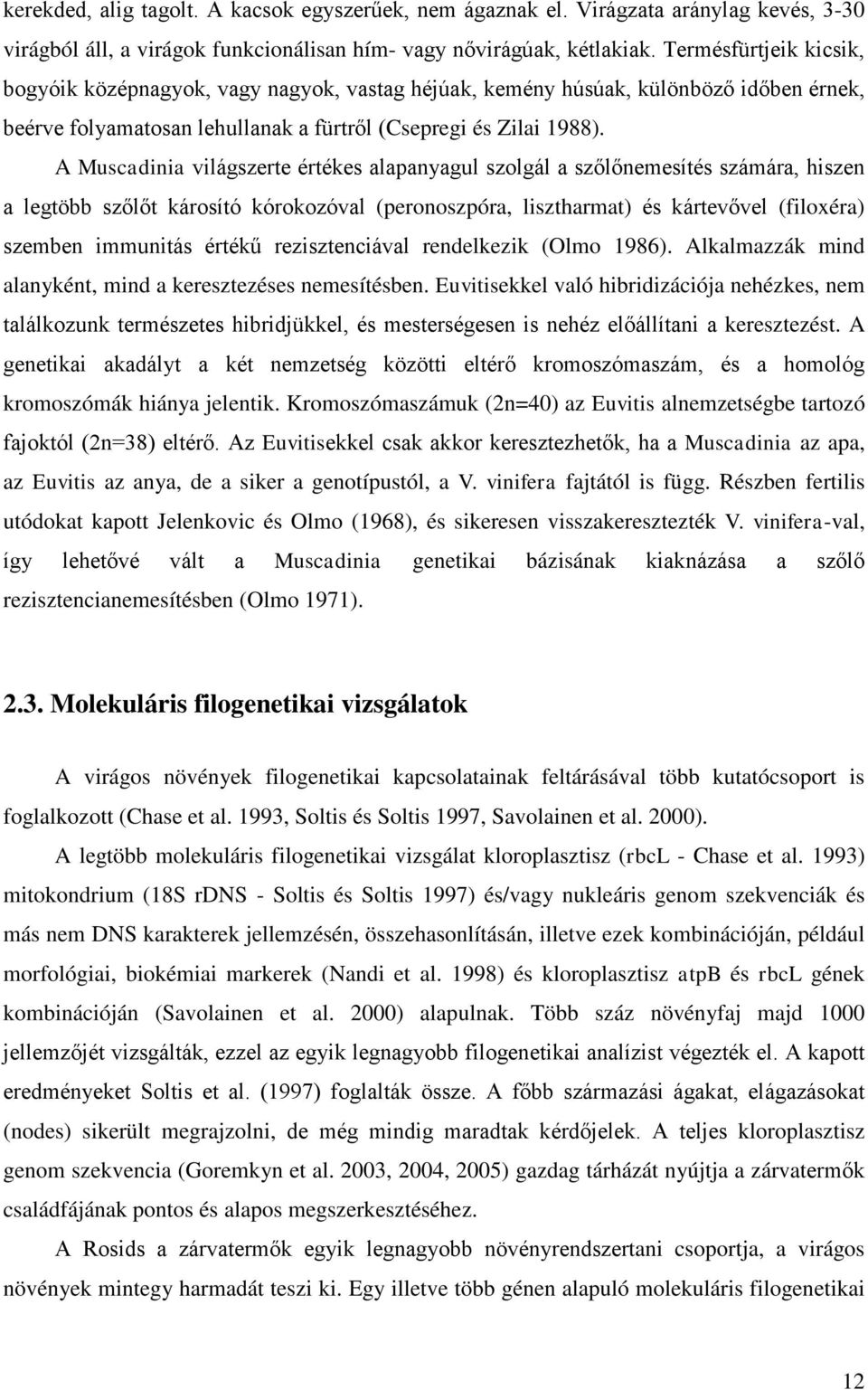 kerekded, alig tagolt. A kacsok egyszerűek, nem ágaznak el. Virágzata aránylag kevés, 3-30 virágból áll, a virágok funkcionálisan hím- vagy nővirágúak, kétlakiak. Termésfürtjeik kicsik, bogyóik középnagyok, vagy nagyok, vastag héjúak, kemény húsúak, különböző időben érnek, beérve folyamatosan lehullanak a fürtről (Csepregi és Zilai 1988).

A Muscadinia világszerte értékes alapanyagul szolgál a szőlőnemesítés számára, hiszen a legtöbb szőlőt károsító kórokozóval (peronoszpóra, lisztharmat) és kártevővel (filoxéra) szemben immunitás értékű rezisztenciával rendelkezik (Olmo 1986). Alkalmazzák mind alanyként, mind a keresztezéses nemesítésben. Euvitisekkel való hibridizációja nehézkes, nem találkozunk természetes hibridjükkel, és mesterségesen is nehéz előállítani a keresztezést. A genetikai akadályt a két nemzetség közötti eltérő kromoszómaszám, és a homológ kromoszómák hiánya jelentik. Kromoszómaszámuk (2n=40) az Euvitis alnemzetségbe tartozó fajoktól (2n=38) eltérő. Az Euvitisekkel csak akkor keresztezhetők, ha a Muscadinia az apa, az Euvitis az anya, de a siker a genotípustól, a V. vinifera fajtától is függ. Részben fertilis utódokat kapott Jelenkovic és Olmo (1968), és sikeresen visszakeresztezték V. vinifera-val, így lehetővé vált a Muscadinia genetikai bázisának kiaknázása a szőlő rezisztencianemesítésben (Olmo 1971).

2.3. Molekuláris filogenetikai vizsgálatok

A virágos növények filogenetikai kapcsolatainak feltárásával több kutatócsoport is foglalkozott (Chase et al. 1993, Soltis és Soltis 1997, Savolainen et al. 2000).

A legtöbb molekuláris filogenetikai vizsgálat kloroplasztisz (rbcL - Chase et al. 1993) mitokondrium (18S rDNS - Soltis és Soltis 1997) és/vagy nukleáris genom szekvenciák és más nem DNS karakterek jellemzésén, összehasonlításán, illetve ezek kombinációján, például morfológiai, biokémiai markerek (Nandi et al. 1998) és kloroplasztisz atpB és rbcL gének kombinációján (Savolainen et al. 2000) alapulnak. Több száz növényfaj majd 1000 jellemzőjét vizsgálták, ezzel az egyik legnagyobb filogenetikai analízist végezték el. A kapott eredményeket Soltis et al. (1997) foglalták össze. A főbb származási ágakat, elágazásokat (nodes) sikerült megrajzolni, de még mindig maradtak kérdőjelek. A teljes kloroplasztisz genom szekvencia (Goremkyn et al. 2003, 2004, 2005) gazdag tárházát nyújtja a zárvatermők családfájának pontos és alapos megszerkesztéséhez.

A Rosids a zárvatermők egyik legnagyobb növényrendszertani csoportja, a virágos növények mintegy harmadát teszi ki. Egy illetve több génen alapuló molekuláris filogenetikai

12